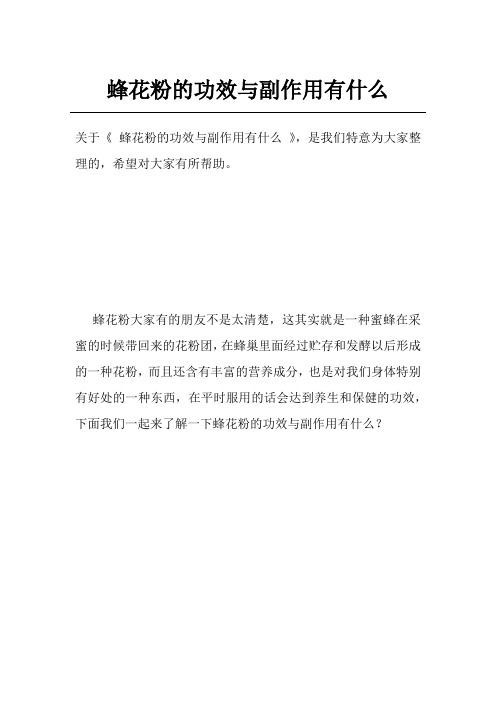 蜂花粉的功效与副作用有什么

关于《 蜂花粉的功效与副作用有什么 》，是我们特意为大家整理的，希望对大家有所帮助。

蜂花粉大家有的朋友不是太清楚，这其实就是一种蜜蜂在采蜜的时候带回来的花粉团，在蜂巢里面经过贮存和发酵以后形成的一种花粉，而且还含有丰富的营养成分，也是对我们身体特别有好处的一种东西，在平时服用的话会达到养生和保健的功效，下面我们一起来了解一下蜂花粉的功效与副作用有什么？